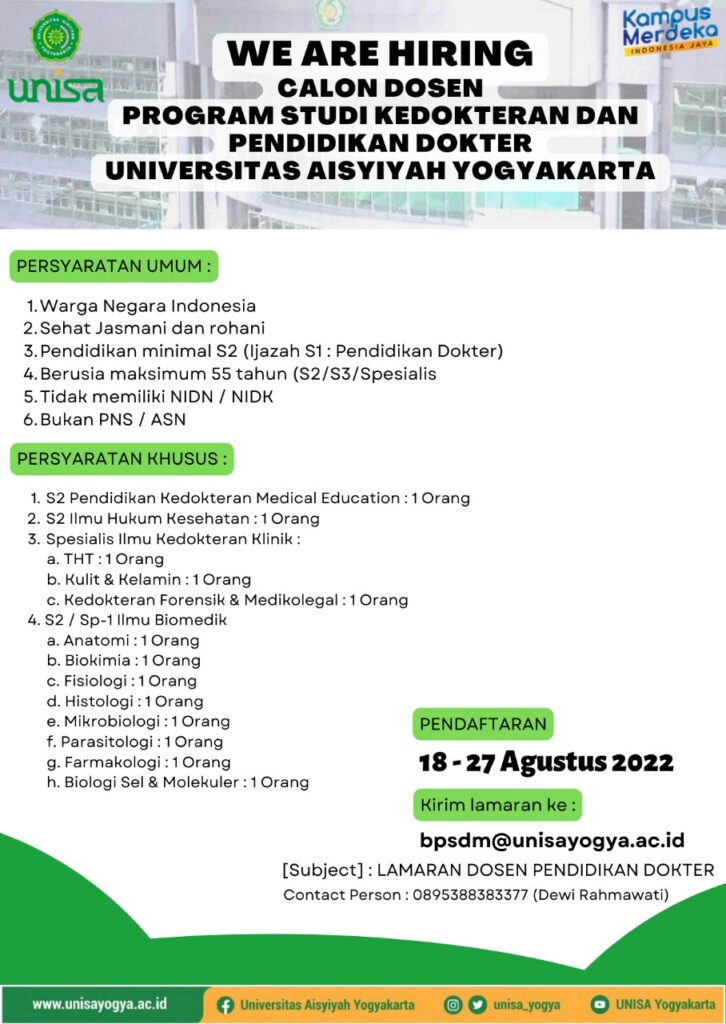 unisa

Kampus Merdeka
INDONESIA JAYA

WE ARE HIRING
CALON DOSEN
PROGRAM STUDI KEDOKTERAN DAN PENDIDIKAN DOKTER
UNIVERSITAS AISYIYAH YOGYAKARTA

PERSYARATAN UMUM :

1. Warga Negara Indonesia
2. Sehat Jasmani dan rohani
3. Pendidikan minimal S2 (Ijazah S1 : Pendidikan Dokter)
4. Berusia maksimum 55 tahun (S2/S3/Spesialis
5. Tidak memiliki NIDN / NIDK
6. Bukan PNS / ASN

PERSYARATAN KHUSUS :

1. S2 Pendidikan Kedokteran Medical Education : 1 Orang
2. S2 Ilmu Hukum Kesehatan : 1 Orang
3. Spesialis Ilmu Kedokteran Klinik :
a. THT : 1 Orang
b. Kulit & Kelamin : 1 Orang
c. Kedokteran Forensik & Medikolegal : 1 Orang
4. S2 / Sp-1 Ilmu Biomedik
a. Anatomi : 1 Orang
b. Biokimia : 1 Orang
c. Fisiologi : 1 Orang
d. Histologi : 1 Orang
e. Mikrobiologi : 1 Orang
f. Parasitologi : 1 Orang
g. Farmakologi : 1 Orang
h. Biologi Sel & Molekuler : 1 Orang

PENDAFTARAN

18 - 27 Agustus 2022

Kirim lamaran ke :

bpsdm@unisayogya.ac.id

[Subject] : LAMARAN DOSEN PENDIDIKAN DOKTER

Contact Person : 0895388383377 (Dewi Rahmawati)

www.unisayogya.ac.id Universitas Aisyiyah Yogyakarta unisa_yogya UNISA Yogyakarta